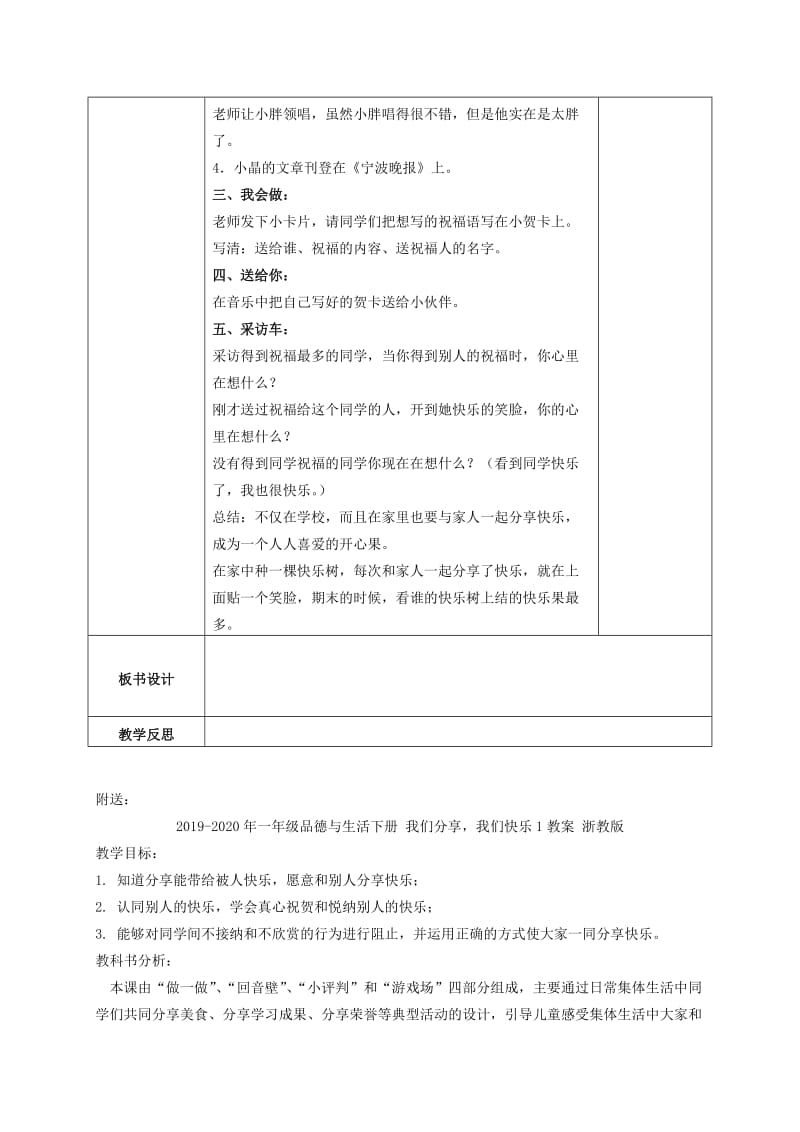 | | 老师让小胖领唱，虽然小胖唱得很不错，但是他实在是太胖了。<br>4．小晶的文章刊登在《宁波晚报》上。<br>**三、我会做：**<br>老师发下小卡片，请同学们把想写的祝福语写在小贺卡上。<br>写清：送给谁、祝福的内容、送祝福人的名字。<br>**四、送给你：**<br>在音乐中把自己写好的贺卡送给小伙伴。<br>**五、采访车：**<br>采访得到祝福最多的同学，当你得到别人的祝福时，你心里在想什么？<br>刚才送过祝福给这个同学的人，开到她快乐的笑脸，你的心里在想什么？<br>没有得到同学祝福的同学你现在在想什么？（看到同学快乐了，我也很快乐。）<br>总结：不仅在学校，而且在家里也要与家人一起分享快乐，成为一个人人喜爱的开心果。<br>在家中种一棵快乐树，每次和家人一起分享了快乐，就在上面贴一个笑脸，期末的时候，看谁的快乐树上结的快乐果最多。 | |
|---|---|---|
| **板书设计** | | |
| **教学反思** | | |

附送：

2019-2020年一年级品德与生活下册 我们分享，我们快乐1教案 浙教版

教学目标：

1. 知道分享能带给被人快乐，愿意和别人分享快乐；

2. 认同别人的快乐，学会真心祝贺和悦纳别人的快乐；

3. 能够对同学间不接纳和不欣赏的行为进行阻止，并运用正确的方式使大家一同分享快乐。

教科书分析：

本课由“做一做”、“回音壁”、“小评判”和“游戏场”四部分组成，主要通过日常集体生活中同学们共同分享美食、分享学习成果、分享荣誉等典型活动的设计，引导儿童感受集体生活中大家和